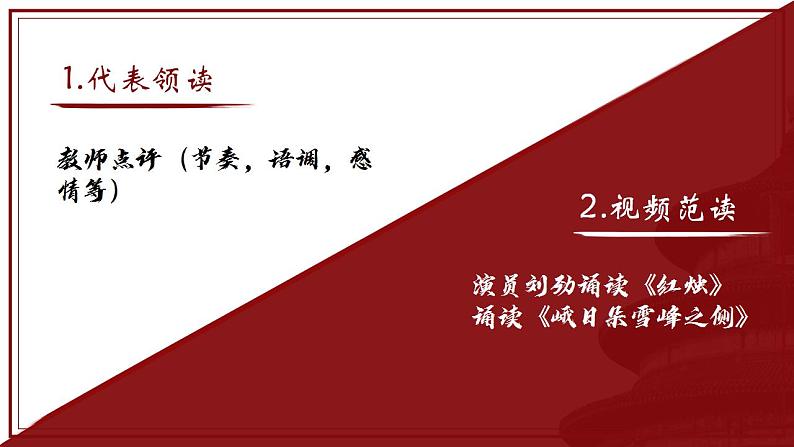 1.代表领读

教师点评（节奏，语调，感情等）

2.视频范读

演员刘劲诵读《红烛》
诵读《峨日朵雪峰之侧》